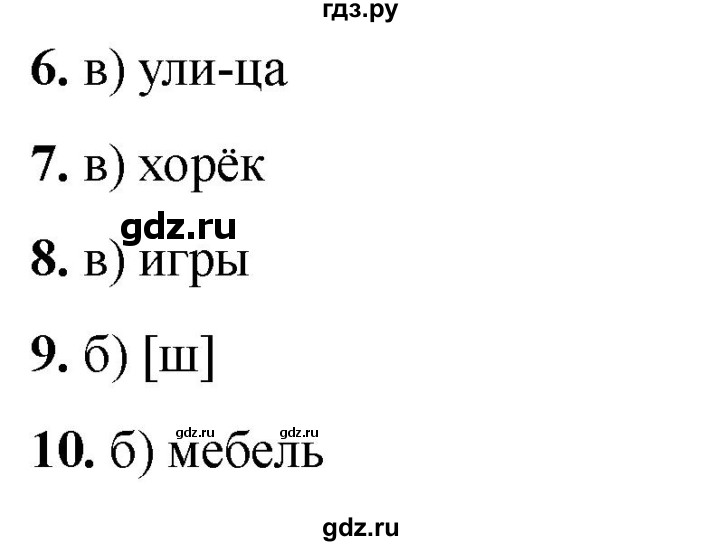 гдз.ру

6. в) ули-ца

7. в) хорёк

gdz.ru

8. в) игры

9. б) [ш]

gdz.ru gdz.ru

10. б) мебель

gdz.ru